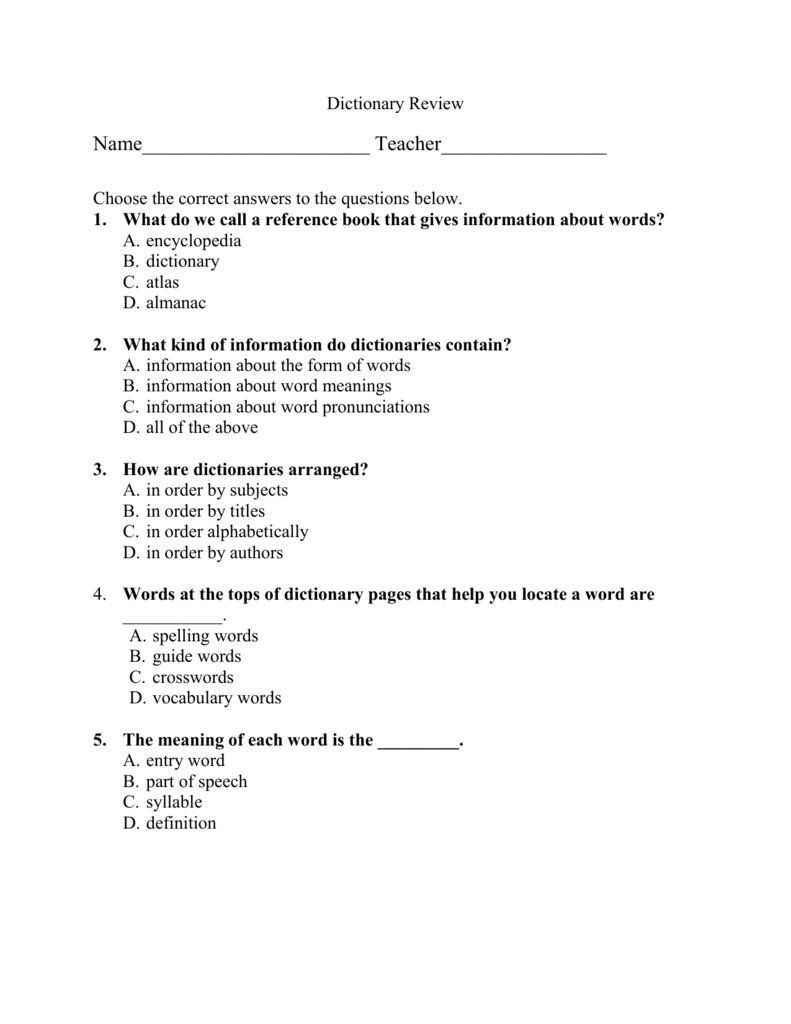 Dictionary Review

Name______________________ Teacher________________

Choose the correct answers to the questions below.

1. What do we call a reference book that gives information about words?
A. encyclopedia
B. dictionary
C. atlas
D. almanac

2. What kind of information do dictionaries contain?
A. information about the form of words
B. information about word meanings
C. information about word pronunciations
D. all of the above

3. How are dictionaries arranged?
A. in order by subjects
B. in order by titles
C. in order alphabetically
D. in order by authors

4. Words at the tops of dictionary pages that help you locate a word are ___________.
A. spelling words
B. guide words
C. crosswords
D. vocabulary words

5. The meaning of each word is the _________.
A. entry word
B. part of speech
C. syllable
D. definition